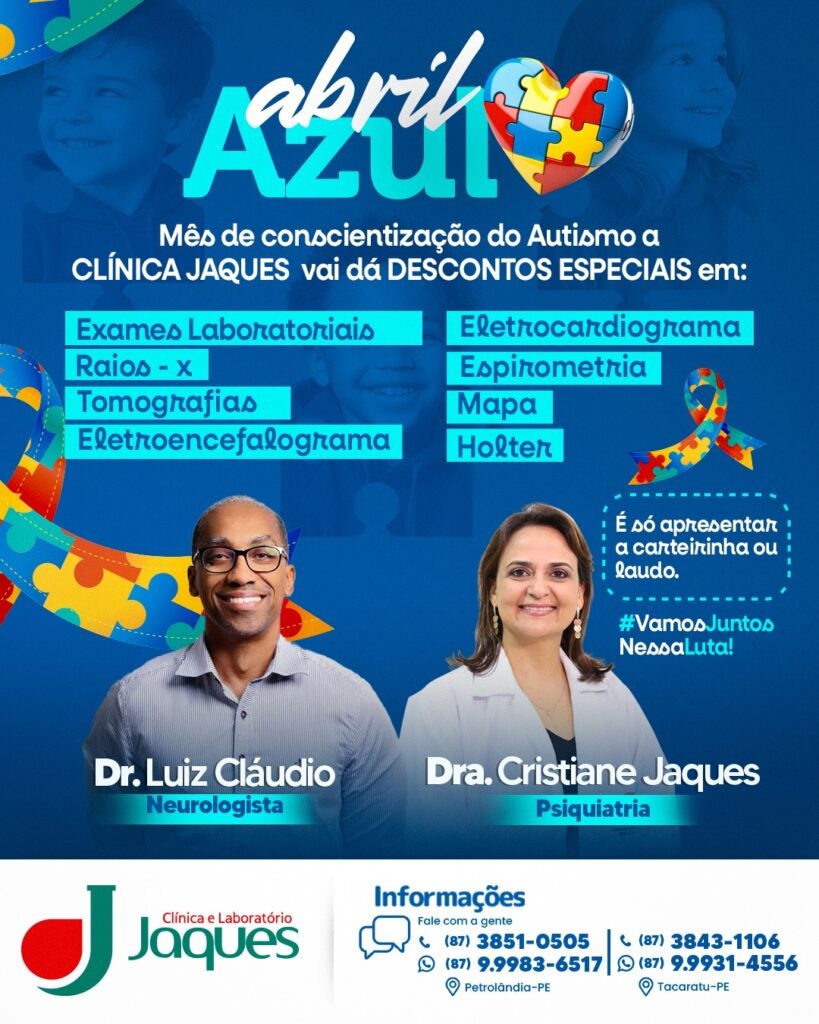 abril Azul

Mês de conscientização do Autismo a CLÍNICA JAQUES vai dá DESCONTOS ESPECIAIS em:

Exames Laboratoriais
Raios - x
Tomografias
Eletroencefalograma

Eletrocardiograma
Espirometria
Mapa
Holter

É só apresentar a carteirinha ou laudo.

#VamosJuntos NessaLuta!

Dr. Luiz Cláudio
Neurologista

Dra. Cristiane Jaques
Psiquiatria

Clínica e Laboratório
Jaques

Informações
Fale com a gente
(87) 3851-0505
(87) 9.9983-6517
Petrolândia-PE

(87) 3843-1106
(87) 9.9931-4556
Tacaratu-PE